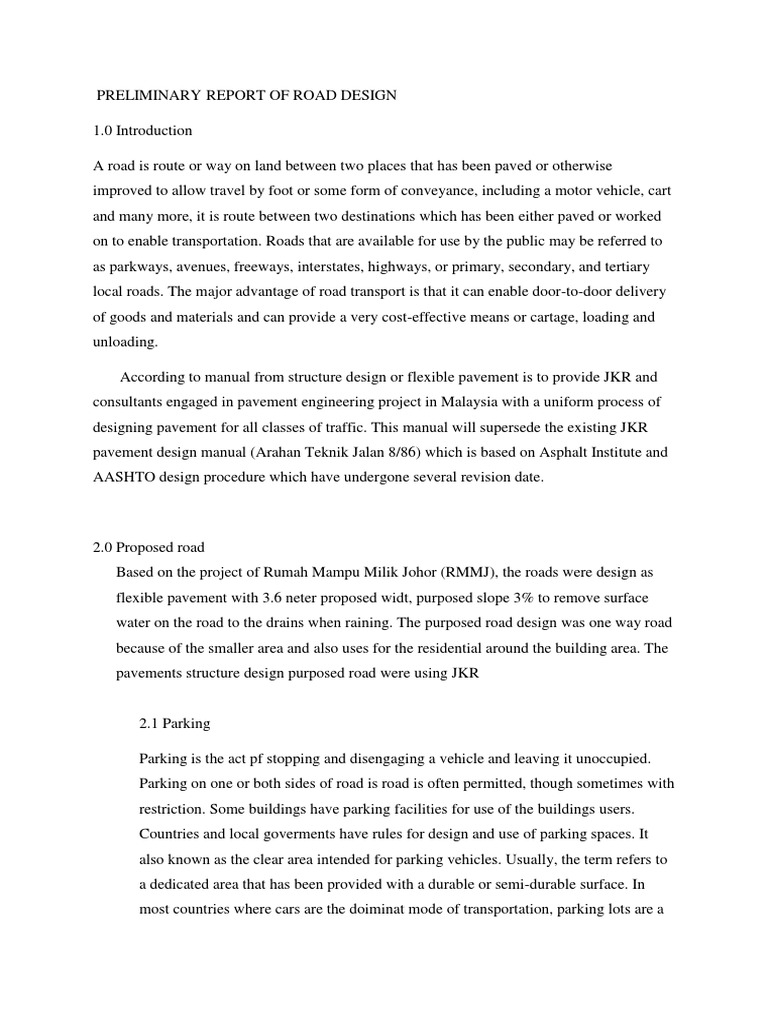 PRELIMINARY REPORT OF ROAD DESIGN

1.0 Introduction

A road is route or way on land between two places that has been paved or otherwise improved to allow travel by foot or some form of conveyance, including a motor vehicle, cart and many more, it is route between two destinations which has been either paved or worked on to enable transportation. Roads that are available for use by the public may be referred to as parkways, avenues, freeways, interstates, highways, or primary, secondary, and tertiary local roads. The major advantage of road transport is that it can enable door-to-door delivery of goods and materials and can provide a very cost-effective means or cartage, loading and unloading.

According to manual from structure design or flexible pavement is to provide JKR and consultants engaged in pavement engineering project in Malaysia with a uniform process of designing pavement for all classes of traffic. This manual will supersede the existing JKR pavement design manual (Arahan Teknik Jalan 8/86) which is based on Asphalt Institute and AASHTO design procedure which have undergone several revision date.

2.0 Proposed road

Based on the project of Rumah Mampu Milik Johor (RMMJ), the roads were design as flexible pavement with 3.6 neter proposed widt, purposed slope 3% to remove surface water on the road to the drains when raining. The purposed road design was one way road because of the smaller area and also uses for the residential around the building area. The pavements structure design purposed road were using JKR

2.1 Parking

Parking is the act pf stopping and disengaging a vehicle and leaving it unoccupied. Parking on one or both sides of road is road is often permitted, though sometimes with restriction. Some buildings have parking facilities for use of the buildings users. Countries and local goverments have rules for design and use of parking spaces. It also known as the clear area intended for parking vehicles. Usually, the term refers to a dedicated area that has been provided with a durable or semi-durable surface. In most countries where cars are the doiminat mode of transportation, parking lots are a